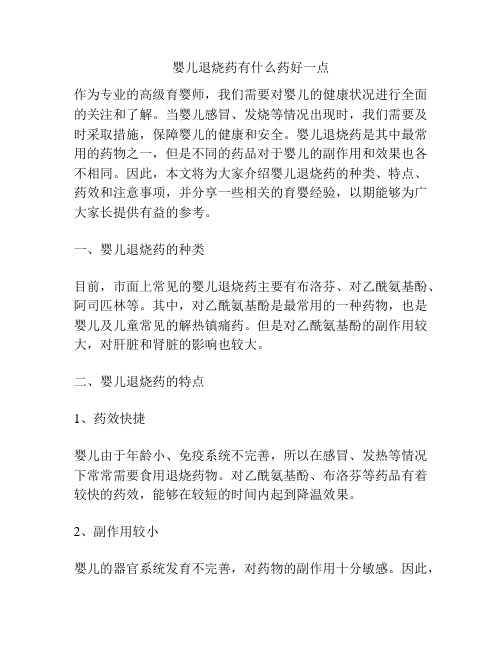 婴儿退烧药有什么药好一点

作为专业的高级育婴师，我们需要对婴儿的健康状况进行全面的关注和了解。当婴儿感冒、发烧等情况出现时，我们需要及时采取措施，保障婴儿的健康和安全。婴儿退烧药是其中最常用的药物之一，但是不同的药品对于婴儿的副作用和效果也各不相同。因此，本文将为大家介绍婴儿退烧药的种类、特点、药效和注意事项，并分享一些相关的育婴经验，以期能够为广大家长提供有益的参考。

一、婴儿退烧药的种类

目前，市面上常见的婴儿退烧药主要有布洛芬、对乙酰氨基酚、阿司匹林等。其中，对乙酰氨基酚是最常用的一种药物，也是婴儿及儿童常见的解热镇痛药。但是对乙酰氨基酚的副作用较大，对肝脏和肾脏的影响也较大。

二、婴儿退烧药的特点

1、药效快捷

婴儿由于年龄小、免疫系统不完善，所以在感冒、发热等情况下常常需要食用退烧药物。对乙酰氨基酚、布洛芬等药品有着较快的药效，能够在较短的时间内起到降温效果。

2、副作用较小

婴儿的器官系统发育不完善，对药物的副作用十分敏感。因此，